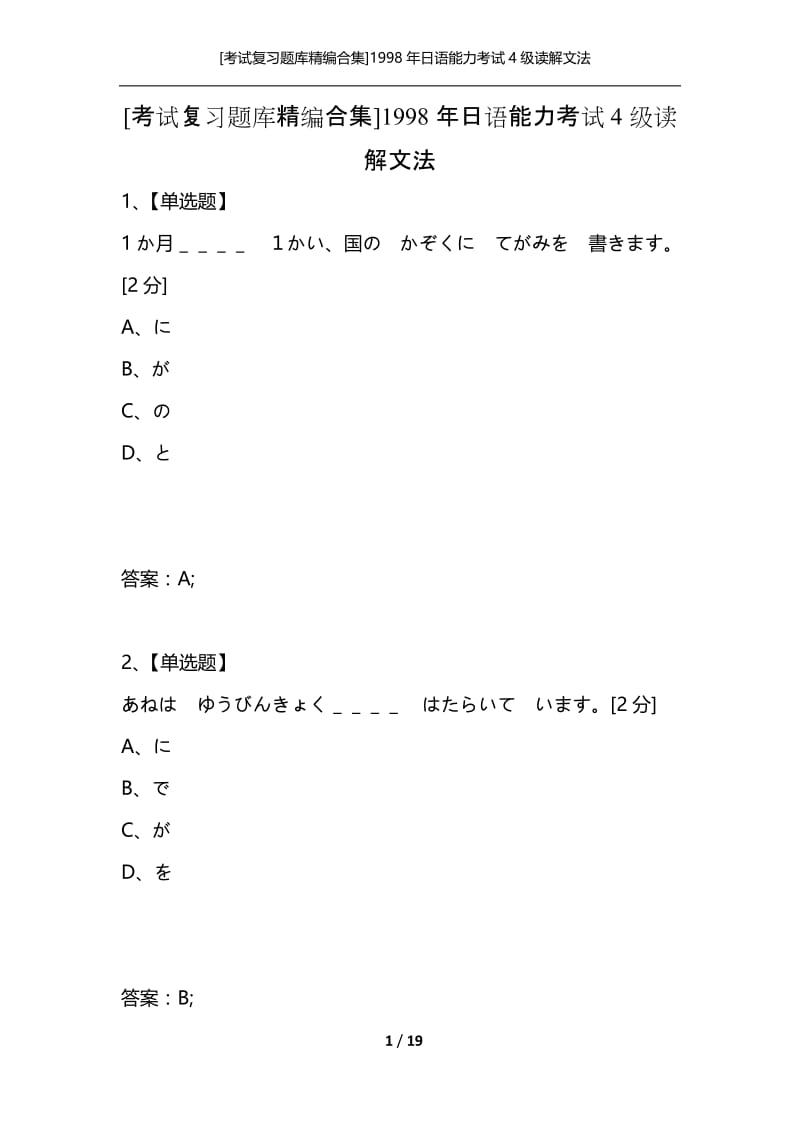 [考试复习题库精编合集]1998 年日语能力考试 4 级读解文法

[考试复习题库精编合集]1998 年日语能力考试 4 级读解文法

1、【单选题】

1 か月＿＿＿＿　1 かい、国の　かぞくに　てがみを　書きます。[2 分]

A、に

B、が

C、の

D、と

答案：A;

2、【单选题】

あねは　ゆうびんきょく＿＿＿＿　はたらいて　います。[2 分]

A、に

B、で

C、が

D、を

答案：B;

1 / 19